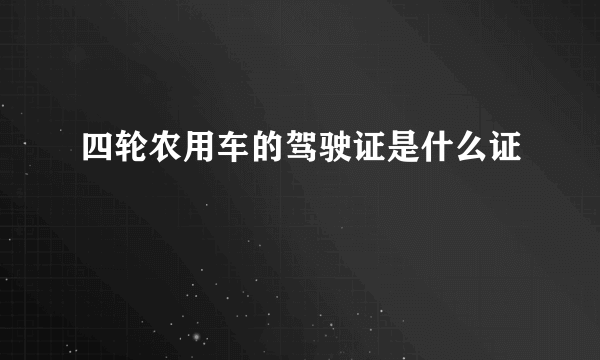 四轮农用车的驾驶证是什么证